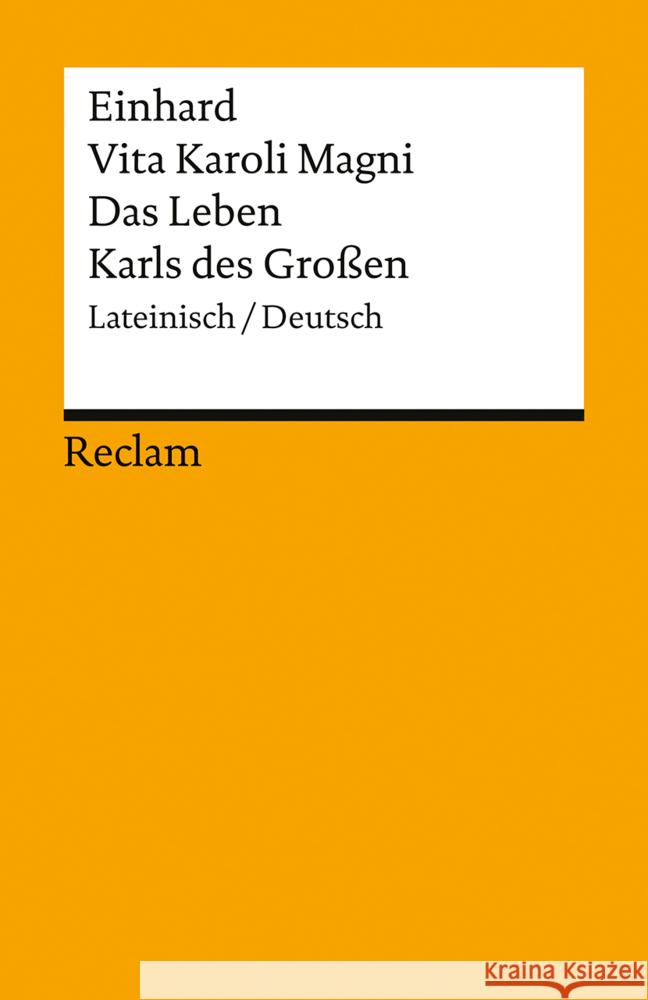 Einhard
Vita Karoli Magni
Das Leben
Karls des Großen
Lateinisch / Deutsch

Reclam